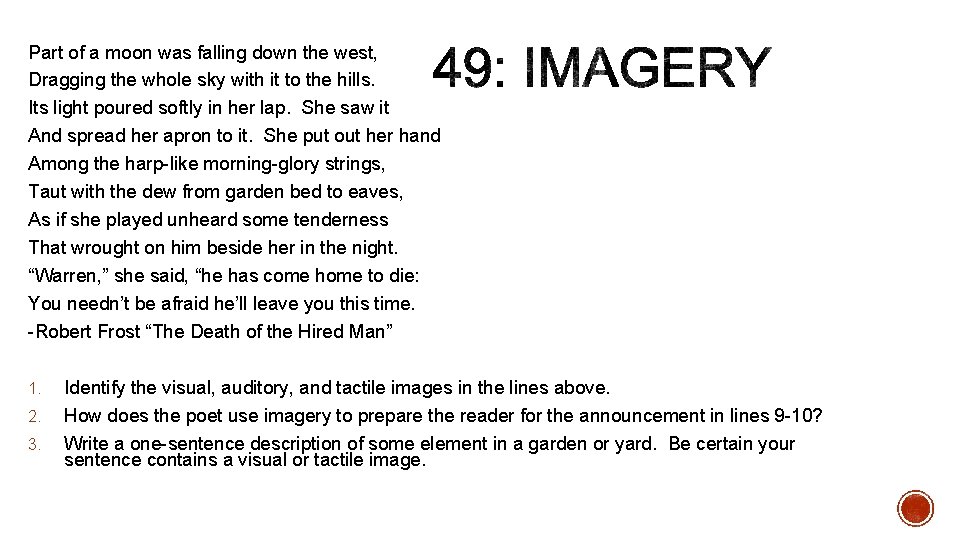 49: IMAGERY

Part of a moon was falling down the west,
Dragging the whole sky with it to the hills.
Its light poured softly in her lap. She saw it
And spread her apron to it. She put out her hand
Among the harp-like morning-glory strings,
Taut with the dew from garden bed to eaves,
As if she played unheard some tenderness
That wrought on him beside her in the night.
"Warren," she said, "he has come home to die:
You needn't be afraid he'll leave you this time.
-Robert Frost "The Death of the Hired Man"

1. Identify the visual, auditory, and tactile images in the lines above.
2. How does the poet use imagery to prepare the reader for the announcement in lines 9-10?
3. Write a one-sentence description of some element in a garden or yard. Be certain your sentence contains a visual or tactile image.